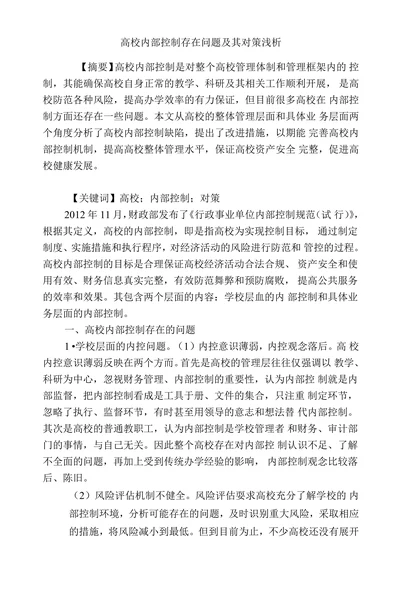 高校内部控制存在问题及其对策浅析

【摘要】高校内部控制是对整个高校管理体制和管理框架内的 控制，其能确保高校自身正常的教学、科研及其相关工作顺利开展， 是高校防范各种风险，提高办学效率的有力保证，但目前很多高校在 内部控制方面还存在一些问题。本文从高校的整体管理层面和具体业 务层面两个角度分析了高校内部控制缺陷，提出了改进措施，以期能 完善高校内部控制机制，提高高校整体管理水平，保证高校资产安全 完整，促进高校健康发展。

【关键词】高校；内部控制；对策

2012 年 11 月，财政部发布了《行政事业单位内部控制规范（试 行）》，根据其定义，高校的内部控制，即是指高校为实现控制目标， 通过制定制度、实施措施和执行程序，对经济活动的风险进行防范和 管控的过程。高校内部控制的目标是合理保证高校经济活动合法合规、 资产安全和使用有效、财务信息真实完整，有效防范舞弊和预防腐败， 提高公共服务的效率和效果。其包含两个层面的内容：学校层血的内 部控制和具体业务层面的内部控制。

一、高校内部控制存在的问题

1•学校层面的内控问题。（1）内控意识薄弱，内控观念落后。高 校内控意识薄弱反映在两个方而。首先是高校的管理层往往仅强调以 教学、科研为中心，忽视财务管理、内部控制的重要性，认为内部控 制就是内部监督，把内部控制看成是工具于册、文件的集合，只注重 制定环节，忽略了执行、监督环节，有时甚至用领导的意志和想法替 代内部控制。其次是高校的普通教职工，认为内部控制是学校管理者 和财务、审计部门的事情，与自己无关。因此整个高校存在对内部控 制认识不足、了解不全面的问题，再加上受到传统办学经验的影响， 内部控制观念比较落后、陈旧。

（2）风险评估机制不健全。风险评估要求高校充分了解学校的 内部控制环境，分析可能存在的问题，及时识别重大风险，采取相应的措施，将风险减小到最低。但到目前为止，不少高校还没有展开